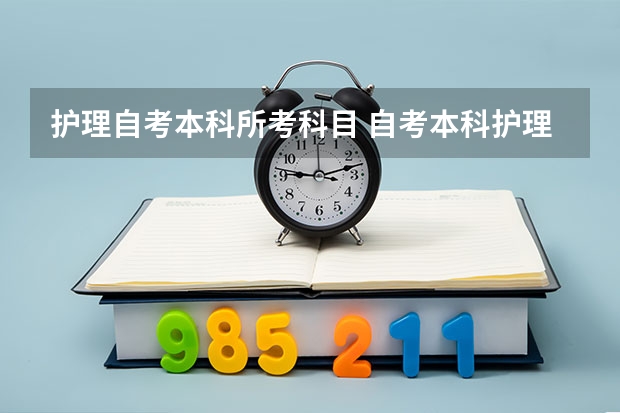 护理自考本科所考科目 自考本科护理

11 12 1
10 2
9 3
8 4
7 6 5

985 211